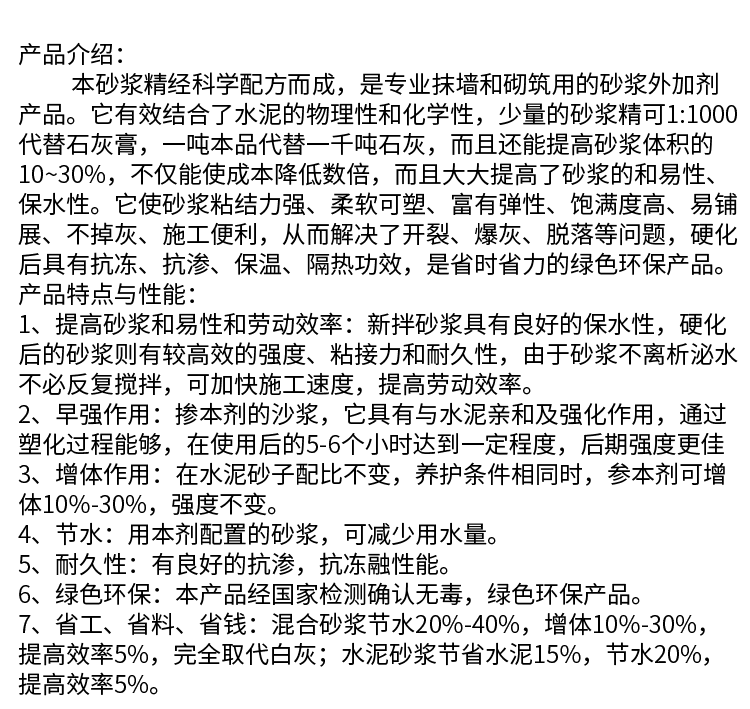 产品介绍：
本砂浆精经科学配方而成，是专业抹墙和砌筑用的砂浆外加剂产品。它有效结合了水泥的物理性和化学性，少量的砂浆精可1:1000代替石灰膏，一吨本品代替一千吨石灰，而且还能提高砂浆体积的10~30%，不仅能使成本降低数倍，而且大大提高了砂浆的和易性、保水性。它使砂浆粘结力强、柔软可塑、富有弹性、饱满度高、易铺展、不掉灰、施工便利，从而解决了开裂、爆灰、脱落等问题，硬化后具有抗冻、抗渗、保温、隔热功效，是省时省力的绿色环保产品。
产品特点与性能：
1、提高砂浆和易性和劳动效率：新拌砂浆具有良好的保水性，硬化后的砂浆则有较高效的强度、粘接力和耐久性，由于砂浆不离析泌水不必反复搅拌，可加快施工速度，提高劳动效率。
2、早强作用：掺本剂的沙浆，它具有与水泥亲和及强化作用，通过塑化过程能够，在使用后的5-6个小时达到一定程度，后期强度更佳
3、增体作用：在水泥砂子配比不变，养护条件相同时，参本剂可增体10%-30%，强度不变。
4、节水：用本剂配置的砂浆，可减少用水量。
5、耐久性：有良好的抗渗，抗冻融性能。
6、绿色环保：本产品经国家检测确认无毒，绿色环保产品。
7、省工、省料、省钱：混合砂浆节水20%-40%，增体10%-30%，提高效率5%，完全取代白灰；水泥砂浆节省水泥15%，节水20%，提高效率5%。